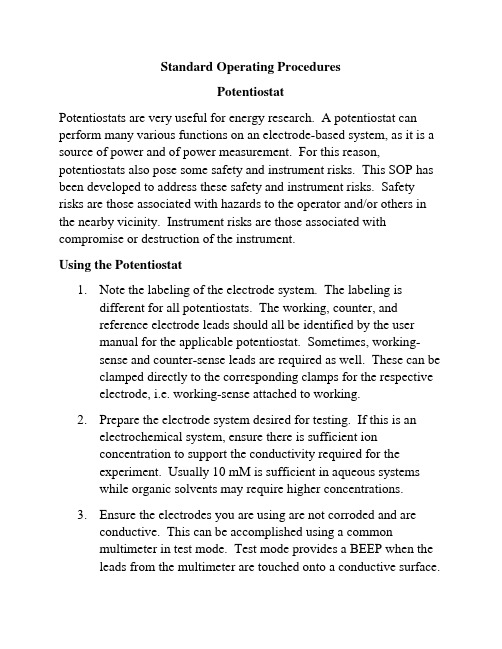 Standard Operating Procedures

Potentiostat

Potentiostats are very useful for energy research. A potentiostat can perform many various functions on an electrode-based system, as it is a source of power and of power measurement. For this reason, potentiostats also pose some safety and instrument risks. This SOP has been developed to address these safety and instrument risks. Safety risks are those associated with hazards to the operator and/or others in the nearby vicinity. Instrument risks are those associated with compromise or destruction of the instrument.

Using the Potentiostat

1. Note the labeling of the electrode system. The labeling is different for all potentiostats. The working, counter, and reference electrode leads should all be identified by the user manual for the applicable potentiostat. Sometimes, working-sense and counter-sense leads are required as well. These can be clamped directly to the corresponding clamps for the respective electrode, i.e. working-sense attached to working.

2. Prepare the electrode system desired for testing. If this is an electrochemical system, ensure there is sufficient ion concentration to support the conductivity required for the experiment. Usually 10 mM is sufficient in aqueous systems while organic solvents may require higher concentrations.

3. Ensure the electrodes you are using are not corroded and are conductive. This can be accomplished using a common multimeter in test mode. Test mode provides a BEEP when the leads from the multimeter are touched onto a conductive surface.